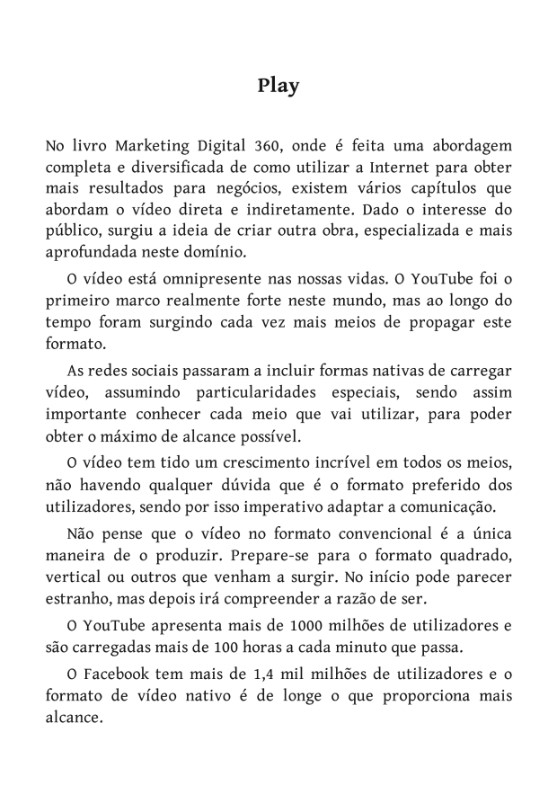 Play

No livro Marketing Digital 360, onde é feita uma abordagem completa e diversificada de como utilizar a Internet para obter mais resultados para negócios, existem vários capítulos que abordam o vídeo direta e indiretamente. Dado o interesse do público, surgiu a ideia de criar outra obra, especializada e mais aprofundada neste domínio.

O vídeo está omnipresente nas nossas vidas. O YouTube foi o primeiro marco realmente forte neste mundo, mas ao longo do tempo foram surgindo cada vez mais meios de propagar este formato.

As redes sociais passaram a incluir formas nativas de carregar vídeo, assumindo particularidades especiais, sendo assim importante conhecer cada meio que vai utilizar, para poder obter o máximo de alcance possível.

O vídeo tem tido um crescimento incrível em todos os meios, não havendo qualquer dúvida que é o formato preferido dos utilizadores, sendo por isso imperativo adaptar a comunicação.

Não pense que o vídeo no formato convencional é a única maneira de o produzir. Prepare-se para o formato quadrado, vertical ou outros que venham a surgir. No início pode parecer estranho, mas depois irá compreender a razão de ser.

O YouTube apresenta mais de 1000 milhões de utilizadores e são carregadas mais de 100 horas a cada minuto que passa.

O Facebook tem mais de 1,4 mil milhões de utilizadores e o formato de vídeo nativo é de longe o que proporciona mais alcance.